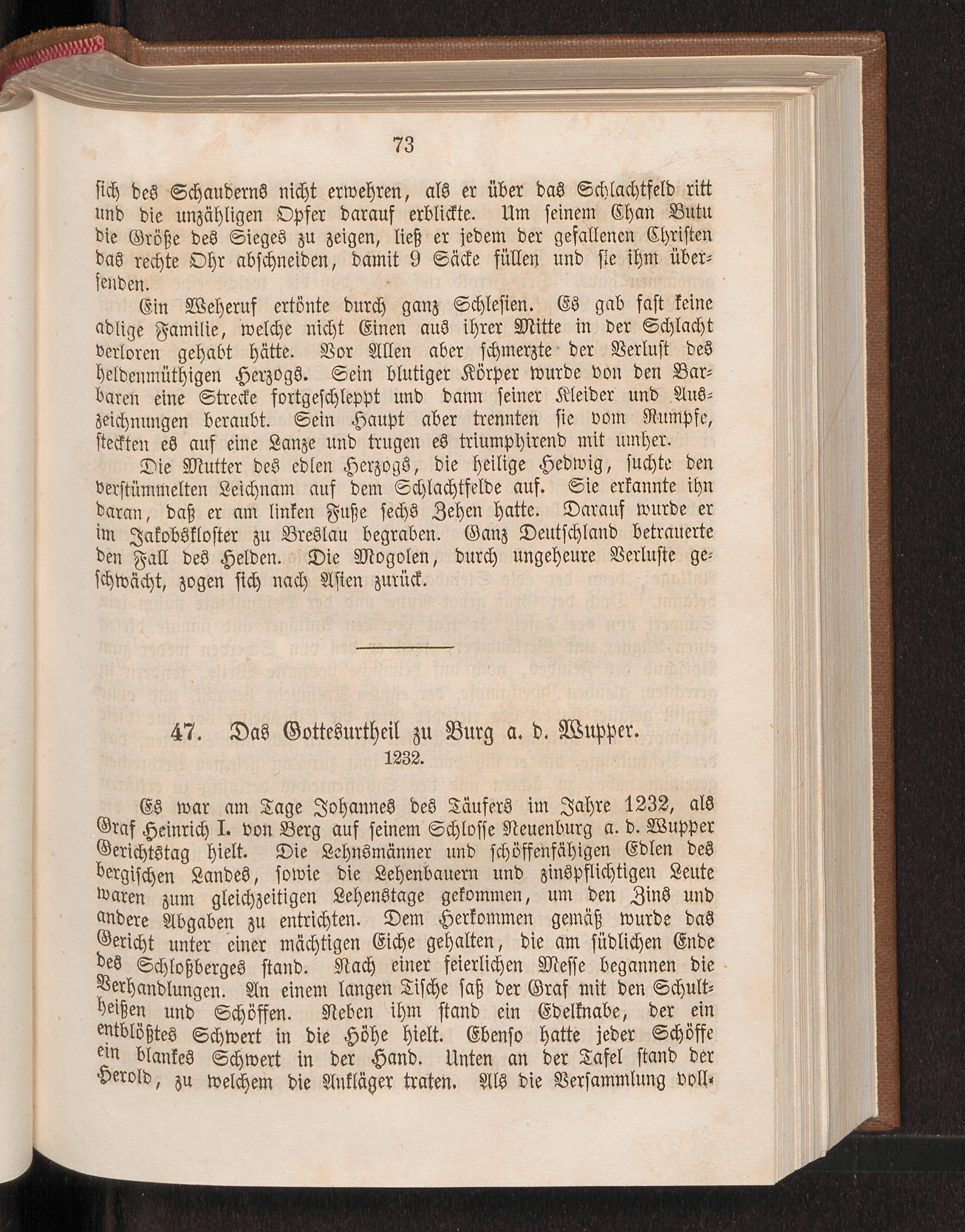 73

sich des Schauderns nicht erwehren, als er über das Schlachtfeld ritt und die unzähligen Opfer darauf erblickte. Um seinem Chan Butu die Größe des Sieges zu zeigen, ließ er jedem der gefallenen Christen das rechte Ohr abschneiden, damit 9 Säcke füllen und sie ihm übersenden.

Ein Weheruf ertönte durch ganz Schlesien. Es gab fast keine adlige Familie, welche nicht Einen aus ihrer Mitte in der Schlacht verloren gehabt hätte. Vor Allen aber schmerzte der Verlust des heldenmüthigen Herzogs. Sein blutiger Körper wurde von den Barbaren eine Strecke fortgeschleppt und dann seiner Kleider und Auszeichnungen beraubt. Sein Haupt aber trennten sie vom Rumpfe, steckten es auf eine Lanze und trugen es triumphirend mit umher.

Die Mutter des edlen Herzogs, die heilige Hedwig, suchte den verstümmelten Leichnam auf dem Schlachtfelde auf. Sie erkannte ihn daran, daß er am linken Fuße sechs Zehen hatte. Darauf wurde er im Jakobskloster zu Breslau begraben. Ganz Deutschland betrauerte den Fall des Helden. Die Mogolen, durch ungeheure Verluste geschwächt, zogen sich nach Asien zurück.

47. Das Gottesurtheil zu Burg a. d. Wupper.
1232.

Es war am Tage Johannes des Täufers im Jahre 1232, als Graf Heinrich I. von Berg auf seinem Schlosse Neuenburg a. d. Wupper Gerichtstag hielt. Die Lehnsmänner und schöffenfähigen Edlen des bergischen Landes, sowie die Lehenbauern und zinspflichtigen Leute waren zum gleichzeitigen Lehenstage gekommen, um den Zins und andere Abgaben zu entrichten. Dem Herkommen gemäß wurde das Gericht unter einer mächtigen Eiche gehalten, die am südlichen Ende des Schloßberges stand. Nach einer feierlichen Messe begannen die Verhandlungen. An einem langen Tische saß der Graf mit den Schultheißen und Schöffen. Neben ihm stand ein Edelknabe, der ein entblößtes Schwert in die Höhe hielt. Ebenso hatte jeder Schöffe ein blankes Schwert in der Hand. Unten an der Tafel stand der Herold, zu welchem die Ankläger traten. Als die Versammlung voll-